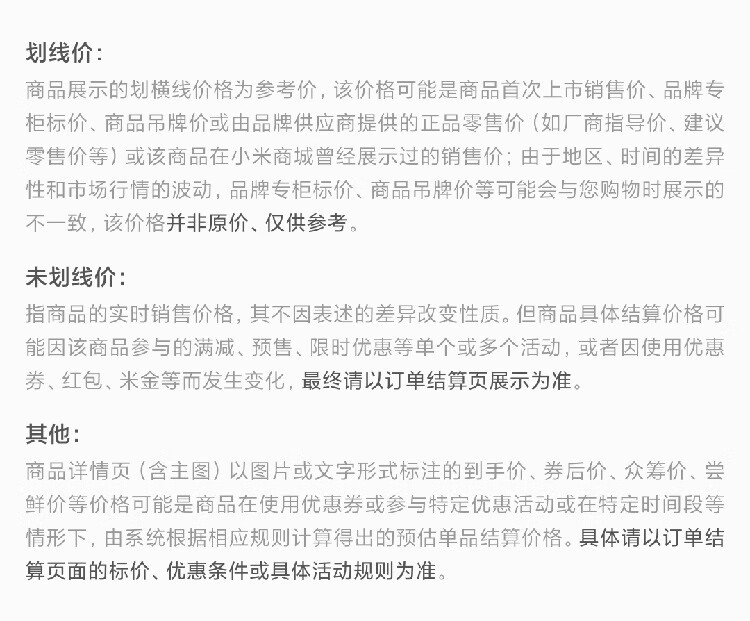 划线价：
商品展示的划横线价格为参考价，该价格可能是商品首次上市销售价、品牌专柜标价、商品吊牌价或由品牌供应商提供的正品零售价（如厂商指导价、建议零售价等）或该商品在小米商城曾经展示过的销售价；由于地区、时间的差异性和市场行情的波动，品牌专柜标价、商品吊牌价等可能会与您购物时展示的不一致，该价格并非原价、仅供参考。

未划线价：
指商品的实时销售价格，其不因表述的差异改变性质。但商品具体结算价格可能因该商品参与的满减、预售、限时优惠等单个或多个活动，或者因使用优惠券、红包、米金等而发生变化，最终请以订单结算页展示为准。

其他：
商品详情页（含主图）以图片或文字形式标注的到手价、券后价、众筹价、尝鲜价等价格可能是商品在使用优惠券或参与特定优惠活动或在特定时间段等情形下，由系统根据相应规则计算得出的预估单品结算价格。具体请以订单结算页面的标价、优惠条件或具体活动规则为准。